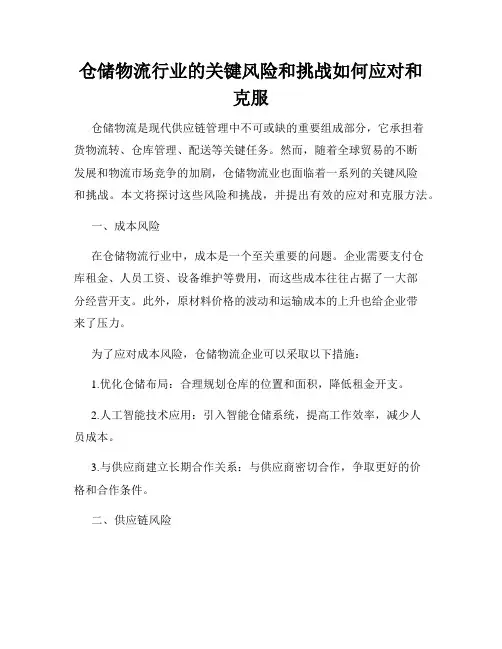 仓储物流行业的关键风险和挑战如何应对和克服

仓储物流是现代供应链管理中不可或缺的重要组成部分，它承担着货物流转、仓库管理、配送等关键任务。然而，随着全球贸易的不断发展和物流市场竞争的加剧，仓储物流业也面临着一系列的关键风险和挑战。本文将探讨这些风险和挑战，并提出有效的应对和克服方法。

一、成本风险

在仓储物流行业中，成本是一个至关重要的问题。企业需要支付仓库租金、人员工资、设备维护等费用，而这些成本往往占据了一大部分经营开支。此外，原材料价格的波动和运输成本的上升也给企业带来了压力。

为了应对成本风险，仓储物流企业可以采取以下措施：

1.优化仓储布局：合理规划仓库的位置和面积，降低租金开支。

2.人工智能技术应用：引入智能仓储系统，提高工作效率，减少人员成本。

3.与供应商建立长期合作关系：与供应商密切合作，争取更好的价格和合作条件。

二、供应链风险